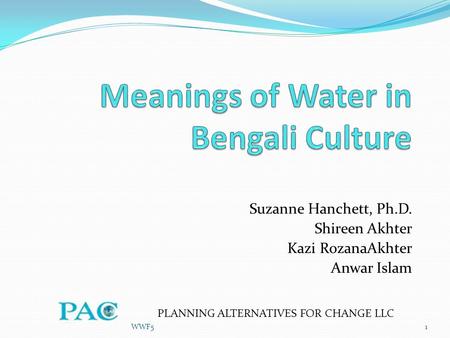 Meanings of Water in Bengali Culture

Suzanne Hanchett, Ph.D.
Shireen Akhter
Kazi RozanaAkhter
Anwar Islam

PAC

PLANNING ALTERNATIVES FOR CHANGE LLC

WWF5

1